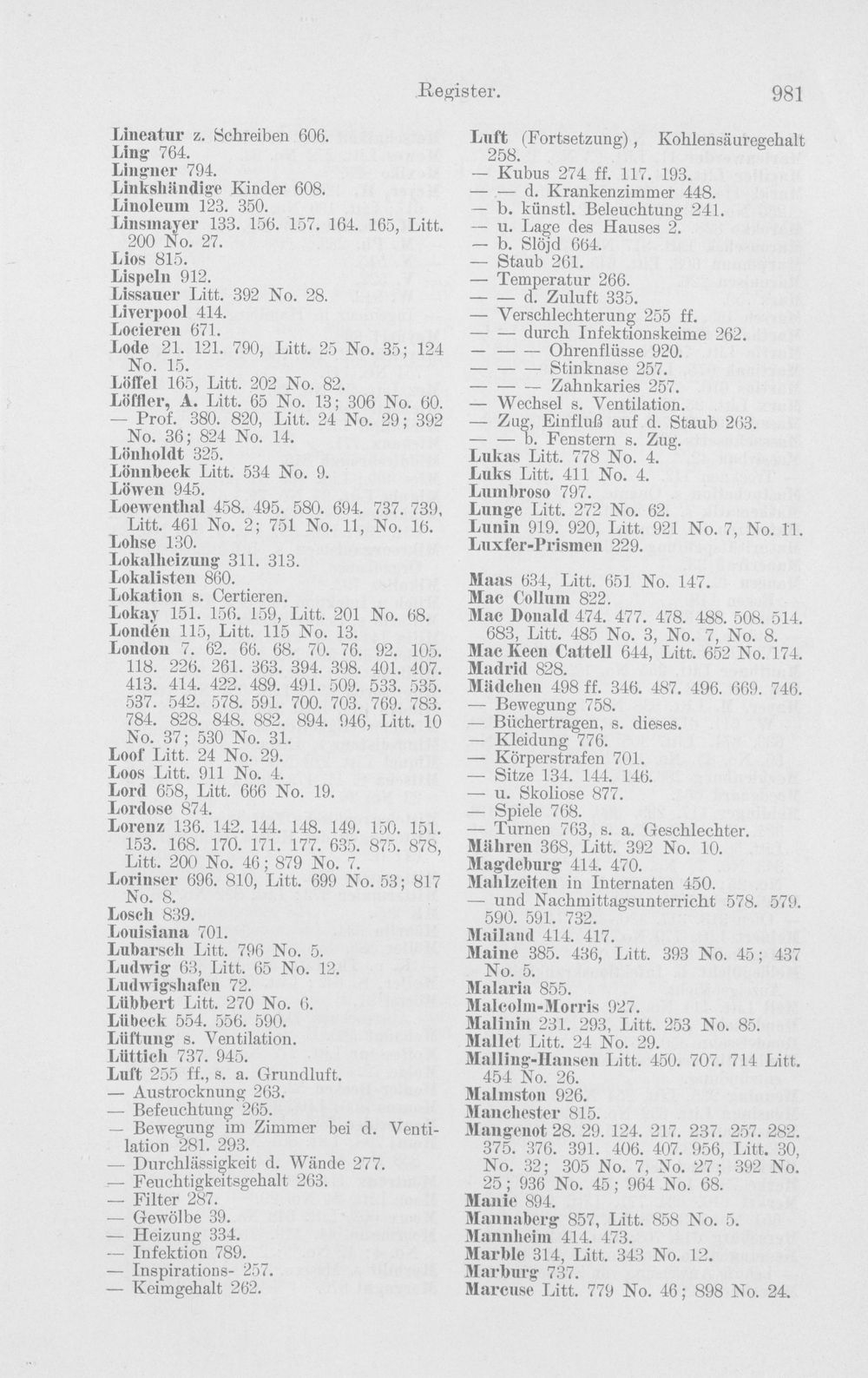 Register. 981

Lineatur z. Schreiben 606.
Ling 764.
Lingner 794.
Linkshändige Kinder 608.
Linoleum 123. 350.
Linsmayer 133. 156. 157. 164. 165, Litt. 200 No. 27.
Lios 815.
Lispeln 912.
Lissauer Litt. 392 No. 28.
Liverpool 414.
Locieren 671.
Lode 21. 121. 790, Litt. 25 No. 35; 124 No. 15.
Löffel 165, Litt. 202 No. 82.
Löffler, A. Litt. 65 No. 13; 306 No. 60.
— Prof. 380. 820, Litt. 24 No. 29; 392 No. 36; 824 No. 14.
Lönholdt 325.
Lönnbeck Litt. 534 No. 9.
Löwen 945.
Loewenthal 458. 495. 580. 694. 737. 739, Litt. 461 No. 2; 751 No. 11, No. 16.
Lohse 130.
Lokalheizung 311. 313.
Lokalisten 860.
Lokation s. Certieren.
Lokay 151. 156. 159, Litt. 201 No. 68.
Londén 115, Litt. 115 No. 13.
London 7. 62. 66. 68. 70. 76. 92. 105. 118. 226. 261. 363. 394. 398. 401. 407. 413. 414. 422. 489. 491. 509. 533. 535. 537. 542. 578. 591. 700. 703. 769. 783. 784. 828. 848. 882. 894. 946, Litt. 10 No. 37; 530 No. 31.
Loof Litt. 24 No. 29.
Loos Litt. 911 No. 4.
Lord 658, Litt. 666 No. 19.
Lordose 874.
Lorenz 136. 142. 144. 148. 149. 150. 151. 153. 168. 170. 171. 177. 635. 875. 878, Litt. 200 No. 46; 879 No. 7.
Lorinser 696. 810, Litt. 699 No. 53; 817 No. 8.
Losch 839.
Louisiana 701.
Lubarsch Litt. 796 No. 5.
Ludwig 63, Litt. 65 No. 12.
Ludwigshafen 72.
Lübbert Litt. 270 No. 6.
Lübeck 554. 556. 590.
Lüftung s. Ventilation.
Lüttich 737. 945.
Luft 255 ff., s. a. Grundluft.
— Austrocknung 263.
— Befeuchtung 265.
— Bewegung im Zimmer bei d. Ventilation 281. 293.
— Durchlässigkeit d. Wände 277.
— Feuchtigkeitsgehalt 263.
— Filter 287.
— Gewölbe 39.
— Heizung 334.
— Infektion 789.
— Inspirations- 257.
— Keimgehalt 262.

Luft (Fortsetzung), Kohlensäuregehalt 258.
— Kubus 274 ff. 117. 193.
— — d. Krankenzimmer 448.
— b. künstl. Beleuchtung 241.
— u. Lage des Hauses 2.
— b. Slöjd 664.
— Staub 261.
— Temperatur 266.
— — d. Zuluft 335.
— Verschlechterung 255 ff.
— — durch Infektionskeime 262.
— — — Ohrenflüsse 920.
— — — Stinknase 257.
— — — Zahnkaries 257.
— Wechsel s. Ventilation.
— Zug, Einfluß auf d. Staub 263.
— — b. Fenstern s. Zug.
Lukas Litt. 778 No. 4.
Luks Litt. 411 No. 4.
Lumbroso 797.
Lunge Litt. 272 No. 62.
Lunin 919. 920, Litt. 921 No. 7, No. 11.
Luxfer-Prismen 229.

Maas 634, Litt. 651 No. 147.
Mac Collum 822.
Mac Donald 474. 477. 478. 488. 508. 514. 683, Litt. 485 No. 3, No. 7, No. 8.
Mac Keen Cattell 644, Litt. 652 No. 174.
Madrid 828.
Mädchen 498 ff. 346. 487. 496. 669. 746.
— Bewegung 758.
— Büchertragen, s. dieses.
— Kleidung 776.
— Körperstrafen 701.
— Sitze 134. 144. 146.
— u. Skoliose 877.
— Spiele 768.
— Turnen 763, s. a. Geschlechter.
Mähren 368, Litt. 392 No. 10.
Magdeburg 414. 470.
Mahlzeiten in Internaten 450.
— und Nachmittagsunterricht 578. 579. 590. 591. 732.
Mailand 414. 417.
Maine 385. 436, Litt. 393 No. 45; 437 No. 5.
Malaria 855.
Malcolm-Morris 927.
Malinin 231. 293, Litt. 253 No. 85.
Mallet Litt. 24 No. 29.
Malling-Hansen Litt. 450. 707. 714 Litt. 454 No. 26.
Malmston 926.
Manchester 815.
Mangenot 28. 29. 124. 217. 237. 257. 282. 375. 376. 391. 406. 407. 956, Litt. 30, No. 32; 305 No. 7, No. 27; 392 No. 25; 936 No. 45; 964 No. 68.
Manie 894.
Mannaberg 857, Litt. 858 No. 5.
Mannheim 414. 473.
Marble 314, Litt. 343 No. 12.
Marburg 737.
Marcuse Litt. 779 No. 46; 898 No. 24.